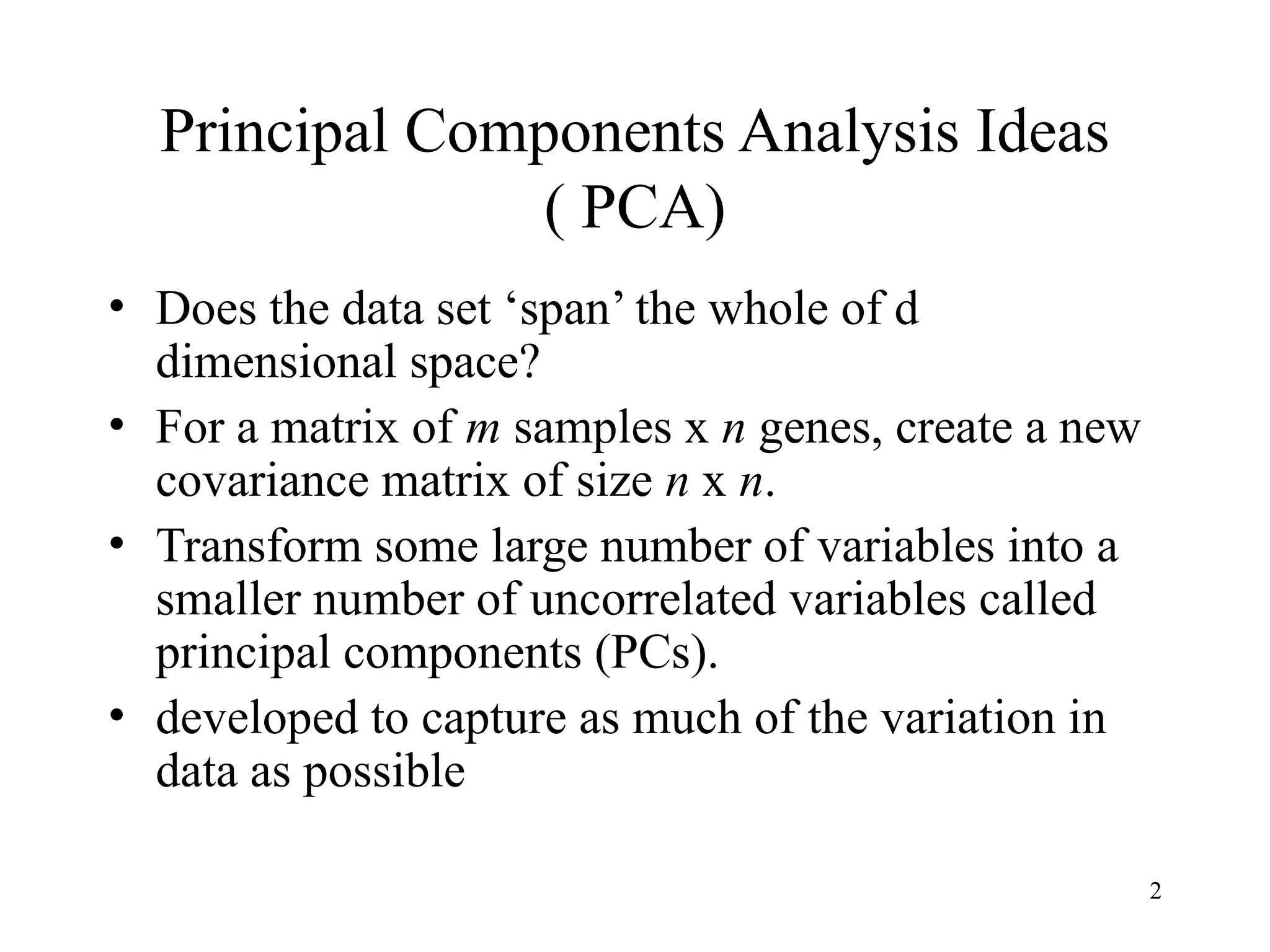 Principal Components Analysis Ideas ( PCA)

• Does the data set ‘span’ the whole of d dimensional space?
• For a matrix of $m$ samples x $n$ genes, create a new covariance matrix of size $n$ x $n$.
• Transform some large number of variables into a smaller number of uncorrelated variables called principal components (PCs).
• developed to capture as much of the variation in data as possible

2